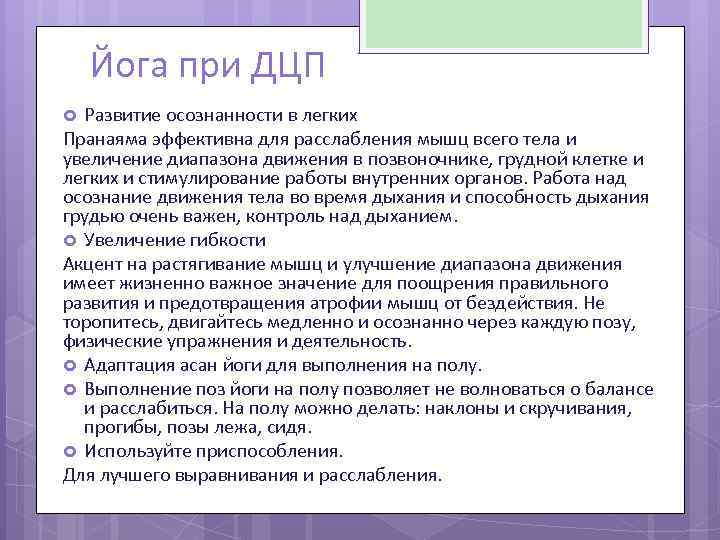 Йога при ДЦП

Развитие осознанности в легких

Пранаяма эффективна для расслабления мышц всего тела и увеличение диапазона движения в позвоночнике, грудной клетке и легких и стимулирование работы внутренних органов. Работа над осознание движения тела во время дыхания и способность дыхания грудью очень важен, контроль над дыханием.

Увеличение гибкости

Акцент на растягивание мышц и улучшение диапазона движения имеет жизненно важное значение для поощрения правильного развития и предотвращения атрофии мышц от бездействия. Не торопитесь, двигайтесь медленно и осознанно через каждую позу, физические упражнения и деятельность.

Адаптация асан йоги для выполнения на полу.

Выполнение поз йоги на полу позволяет не волноваться о балансе и расслабиться. На полу можно делать: наклоны и скручивания, прогибы, позы лежа, сидя.

Используйте приспособления.

Для лучшего выравнивания и расслабления.